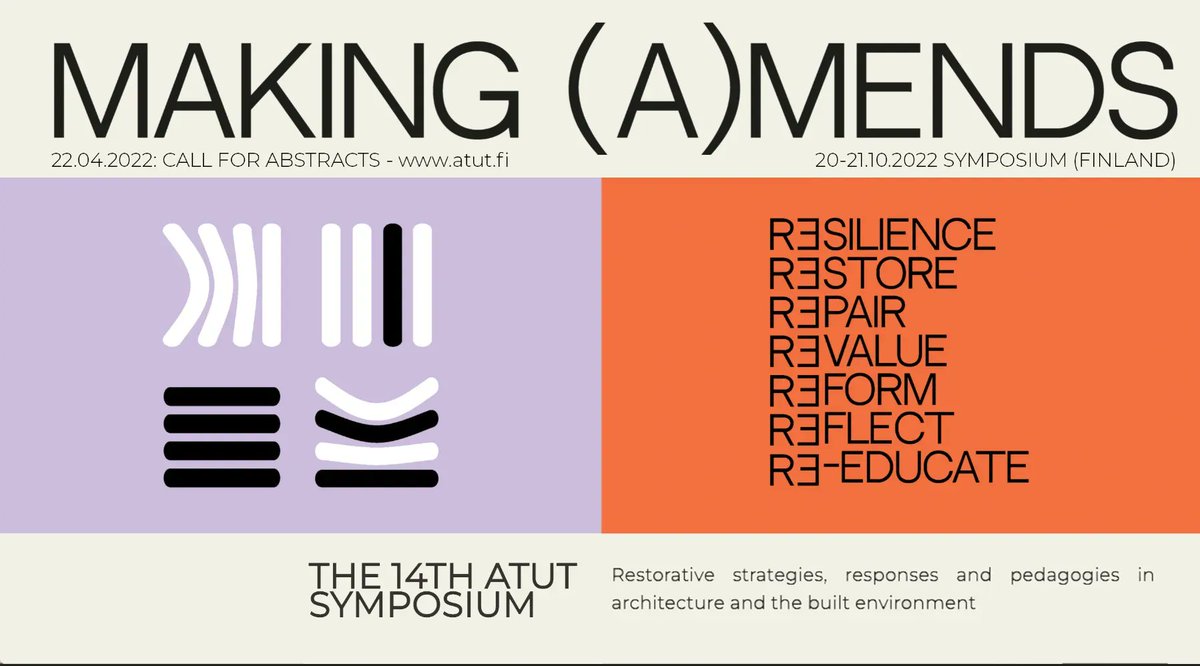 MAKING (A)MENDS

22.04.2022: CALL FOR ABSTRACTS - www.atut.fi

20-21.10.2022 SYMPOSIUM (FINLAND)

RƎSILIENCE
RƎSTORE
RƎPAIR
RƎVALUE
RƎFORM
RƎFLECT
RƎ-EDUCATE

THE 14TH ATUT SYMPOSIUM

Restorative strategies, responses and pedagogies in architecture and the built environment